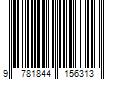 9 781844 156313